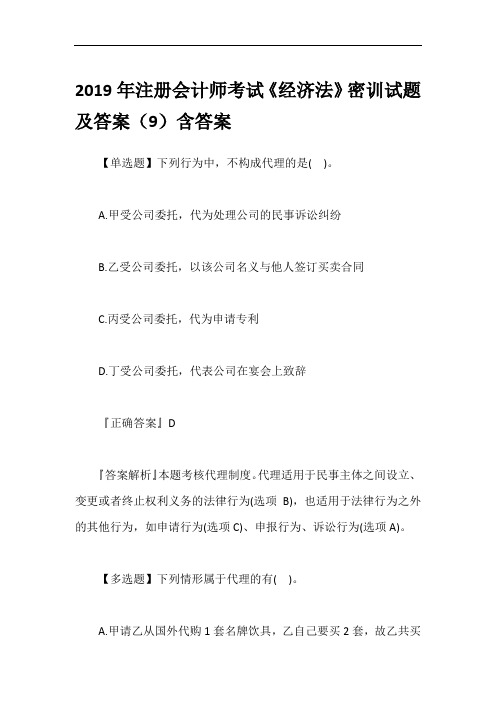 2019 年注册会计师考试《经济法》密训试题及答案（9）含答案

【单选题】下列行为中，不构成代理的是( )。

A.甲受公司委托，代为处理公司的民事诉讼纠纷

B.乙受公司委托，以该公司名义与他人签订买卖合同

C.丙受公司委托，代为申请专利

D.丁受公司委托，代表公司在宴会上致辞

『正确答案』D

『答案解析』本题考核代理制度。代理适用于民事主体之间设立、变更或者终止权利义务的法律行为(选项 B)，也适用于法律行为之外的其他行为，如申请行为(选项 C)、申报行为、诉讼行为(选项 A)。

【多选题】下列情形属于代理的有( )。

A.甲请乙从国外代购 1 套名牌饮具，乙自己要买 2 套，故乙共买